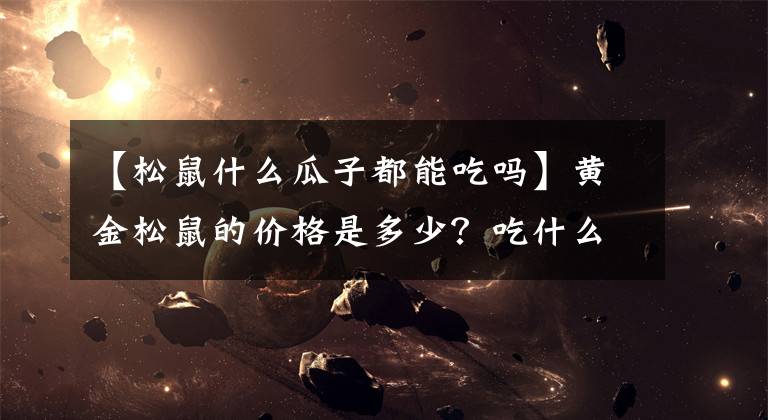 【松鼠什么瓜子都能吃吗】黄金松鼠的价格是多少？吃什么